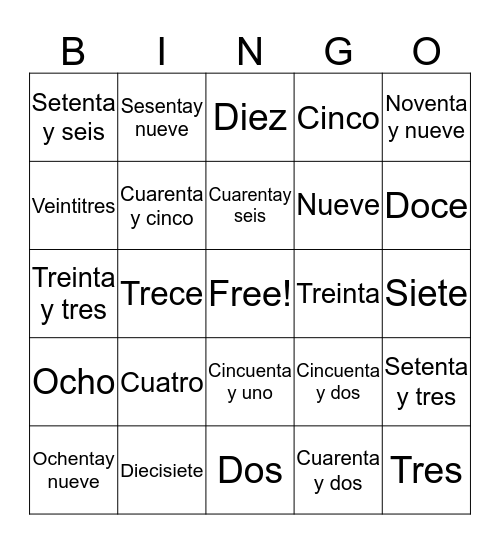 | B | I | N | G | O |
|---|---|---|---|---|
| Setenta y seis | Sesentay nueve | Diez | Cinco | Noventa y nueve |
| Veintitres | Cuarenta y cinco | Cuarentay seis | Nueve | Doce |
| Treinta y tres | Trece | Free! | Treinta | Siete |
| Ocho | Cuatro | Cincuenta y uno | Cincuenta y dos | Setenta y tres |
| Ochentay nueve | Diecisiete | Dos | Cuarenta y dos | Tres |